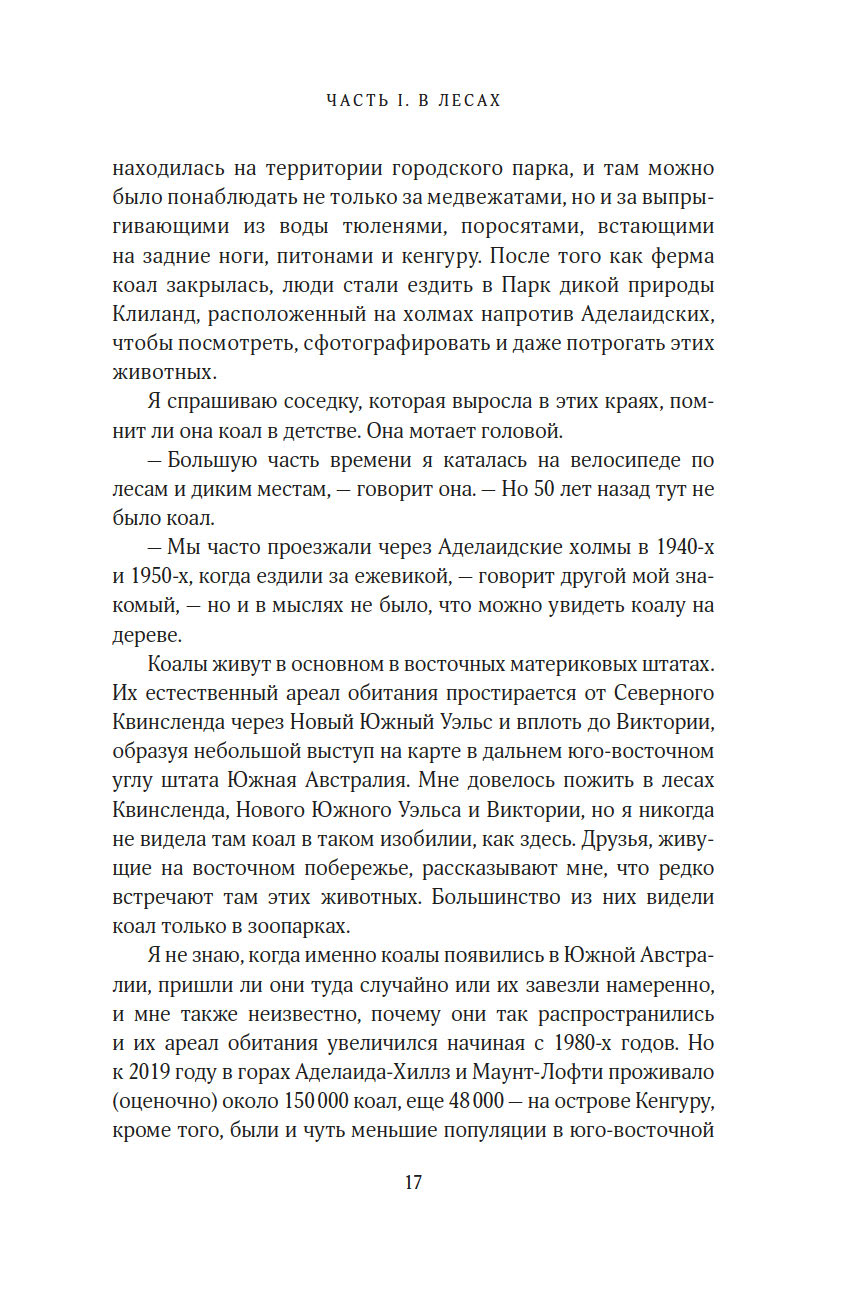 ЧАСТЬ I. В ЛЕСАХ

находилась на территории городского парка, и там можно было понаблюдать не только за медвежатами, но и за выпрыгивающими из воды тюленями, поросятами, встающими на задние ноги, питонами и кенгуру. После того как ферма коал закрылась, люди стали ездить в Парк дикой природы Клиланд, расположенный на холмах напротив Аделаидских, чтобы посмотреть, сфотографировать и даже потрогать этих животных.

Я спрашиваю соседку, которая выросла в этих краях, помнит ли она коал в детстве. Она мотает головой.

— Большую часть времени я каталась на велосипеде по лесам и диким местам, — говорит она. — Но 50 лет назад тут не было коал.

— Мы часто проезжали через Аделаидские холмы в 1940-х и 1950-х, когда ездили за ежевикой, — говорит другой мой знакомый, — но и в мыслях не было, что можно увидеть коалу на дереве.

Коалы живут в основном в восточных материковых штатах. Их естественный ареал обитания простирается от Северного Квинсленда через Новый Южный Уэльс и вплоть до Виктории, образуя небольшой выступ на карте в дальнем юго-восточном углу штата Южная Австралия. Мне довелось пожить в лесах Квинсленда, Нового Южного Уэльса и Виктории, но я никогда не видела там коал в таком изобилии, как здесь. Друзья, живущие на восточном побережье, рассказывают мне, что редко встречают там этих животных. Большинство из них видели коал только в зоопарках.

Я не знаю, когда именно коалы появились в Южной Австралии, пришли ли они туда случайно или их завезли намеренно, и мне также неизвестно, почему они так распространились и их ареал обитания увеличился начиная с 1980-х годов. Но к 2019 году в горах Аделаида-Хиллз и Маунт-Лофти проживало (оценочно) около 150 000 коал, еще 48 000 — на острове Кенгуру, кроме того, были и чуть меньшие популяции в юго-восточной

17